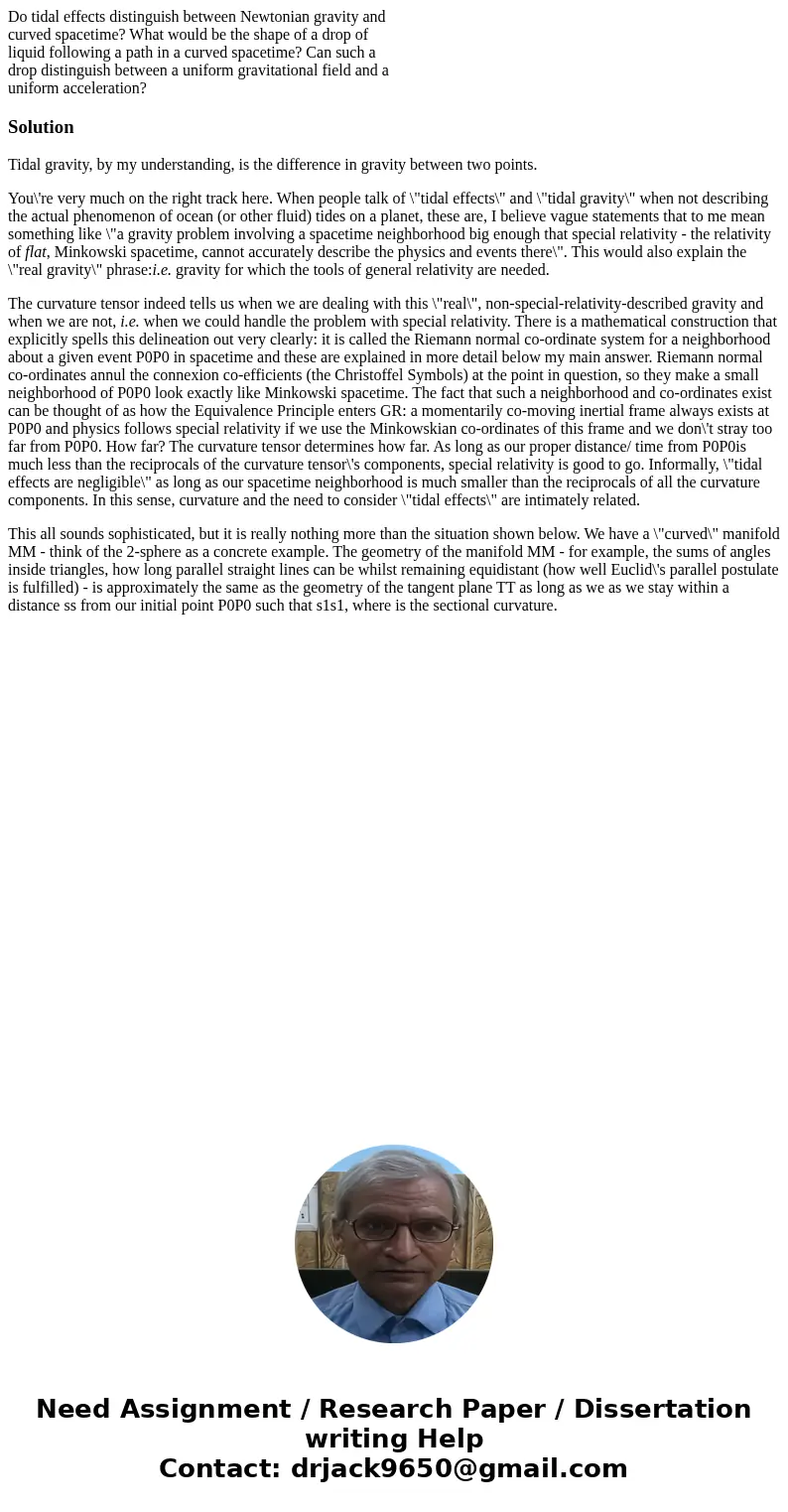 Do tidal effects distinguish between Newtonian gravity and curved spacetime? What would be the shape of a drop of liquid following a path in a curved spacetime? Can such a drop distinguish between a uniform gravitational field and a uniform acceleration?

Solution

Tidal gravity, by my understanding, is the difference in gravity between two points.

You\'re very much on the right track here. When people talk of \"tidal effects\" and \"tidal gravity\" when not describing the actual phenomenon of ocean (or other fluid) tides on a planet, these are, I believe vague statements that to me mean something like \"a gravity problem involving a spacetime neighborhood big enough that special relativity - the relativity of flat, Minkowski spacetime, cannot accurately describe the physics and events there\". This would also explain the \"real gravity\" phrase:i.e. gravity for which the tools of general relativity are needed.

The curvature tensor indeed tells us when we are dealing with this \"real\", non-special-relativity-described gravity and when we are not, i.e. when we could handle the problem with special relativity. There is a mathematical construction that explicitly spells this delineation out very clearly: it is called the Riemann normal co-ordinate system for a neighborhood about a given event P0P0 in spacetime and these are explained in more detail below my main answer. Riemann normal co-ordinates annul the connexion co-efficients (the Christoffel Symbols) at the point in question, so they make a small neighborhood of P0P0 look exactly like Minkowski spacetime. The fact that such a neighborhood and co-ordinates exist can be thought of as how the Equivalence Principle enters GR: a momentarily co-moving inertial frame always exists at P0P0 and physics follows special relativity if we use the Minkowskian co-ordinates of this frame and we don\'t stray too far from P0P0. How far? The curvature tensor determines how far. As long as our proper distance/ time from P0P0is much less than the reciprocals of the curvature tensor\'s components, special relativity is good to go. Informally, \"tidal effects are negligible\" as long as our spacetime neighborhood is much smaller than the reciprocals of all the curvature components. In this sense, curvature and the need to consider \"tidal effects\" are intimately related.

This all sounds sophisticated, but it is really nothing more than the situation shown below. We have a \"curved\" manifold MM - think of the 2-sphere as a concrete example. The geometry of the manifold MM - for example, the sums of angles inside triangles, how long parallel straight lines can be whilst remaining equidistant (how well Euclid\'s parallel postulate is fulfilled) - is approximately the same as the geometry of the tangent plane TT as long as we as we stay within a distance ss from our initial point P0P0 such that s1s1, where is the sectional curvature.

Need Assignment / Research Paper / Dissertation writing Help
Contact: drjack9650@gmail.com